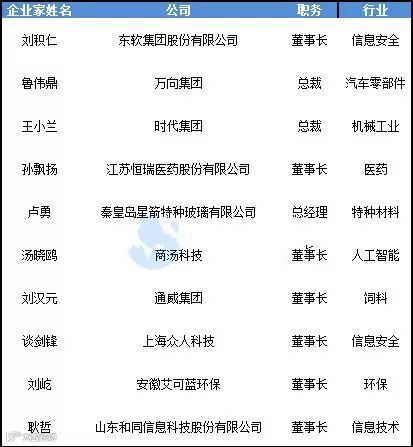 | 企业家姓名 | 公司 | 职务 | 行业 |
|---|---|---|---|
| 刘积仁 | 东软集团股份有限公司 | 董事长 | 信息安全 |
| 鲁伟鼎 | 万向集团 | 总裁 | 汽车零部件 |
| 王小兰 | 时代集团 | 总裁 | 机械工业 |
| 孙飘扬 | 江苏恒瑞医药股份有限公司 | 董事长 | 医药 |
| 卢勇 | 秦皇岛星箭特种玻璃有限公司 | 总经理 | 特种材料 |
| 汤晓鸥 | 商汤科技 | 董事长 | 人工智能 |
| 刘汉元 | 通威集团 | 董事长 | 饲料 |
| 谈剑锋 | 上海众人科技 | 董事长 | 信息安全 |
| 刘屹 | 安徽艾可蓝环保 | 董事长 | 环保 |
| 耿哲 | 山东和同信息科技股份有限公司 | 董事长 | 信息技术 |